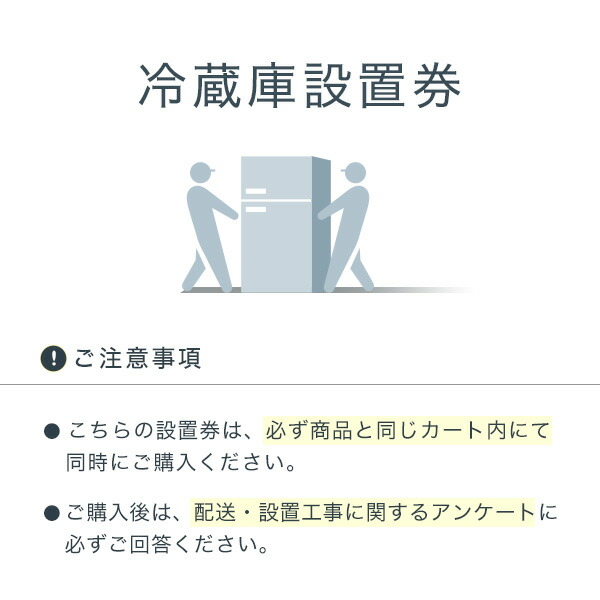 冷蔵庫設置券

ご注意事項

● こちらの設置券は、必ず商品と同じカート内にて同時にご購入ください。

● ご購入後は、配送・設置工事に関するアンケートに必ずご回答ください。